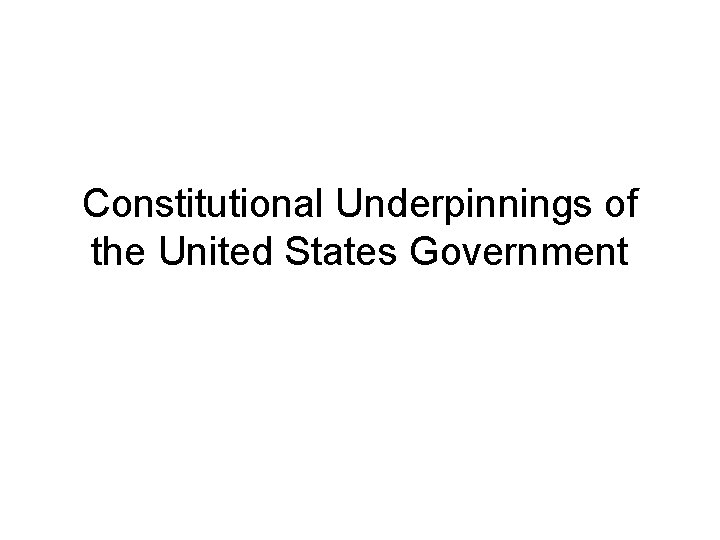 Constitutional Underpinnings of the United States Government